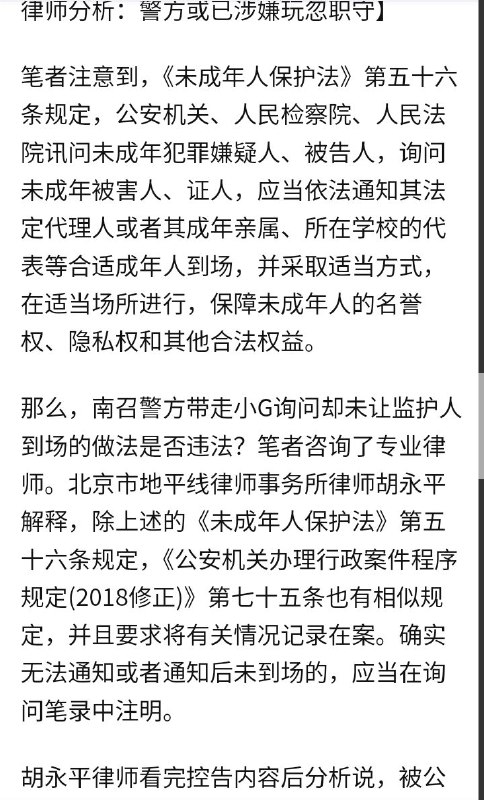 律师分析：警方或已涉嫌玩忽职守】

笔者注意到，《未成年人保护法》第五十六条规定，公安机关、人民检察院、人民法院讯问未成年犯罪嫌疑人、被告人，询问未成年被害人、证人，应当依法通知其法定代理人或者其成年亲属、所在学校的代表等合适成年人到场，并采取适当方式，在适当场所进行，保障未成年人的名誉权、隐私权和其他合法权益。

那么，南召警方带走小G询问却未让监护人到场的做法是否违法？笔者咨询了专业律师。北京市地平线律师事务所律师胡永平解释，除上述的《未成年人保护法》第五十六条规定，《公安机关办理行政案件程序规定(2018修正)》第七十五条也有相似规定，并且要求将有关情况记录在案。确实无法通知或者通知后未到场的，应当在询问笔录中注明。

胡永平律师看完控告内容后分析说，被公